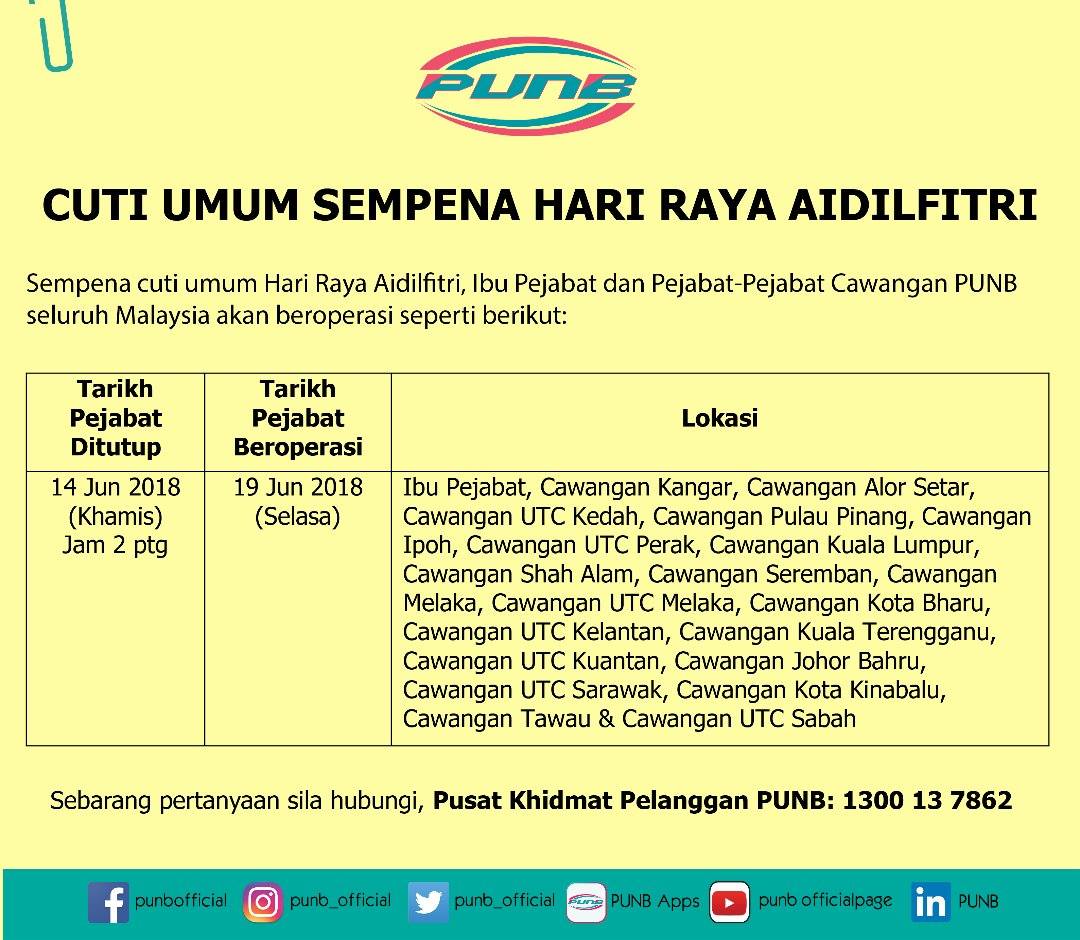 PUNB

CUTI UMUM SEMPENA HARI RAYA AIDILFITRI

Sempena cuti umum Hari Raya Aidilfitri, Ibu Pejabat dan Pejabat-Pejabat Cawangan PUNB seluruh Malaysia akan beroperasi seperti berikut:

| Tarikh Pejabat Ditutup | Tarikh Pejabat Beroperasi | Lokasi |
|---|---|---|
| 14 Jun 2018 (Khamis) Jam 2 ptg | 19 Jun 2018 (Selasa) | Ibu Pejabat, Cawangan Kangar, Cawangan Alor Setar, Cawangan UTC Kedah, Cawangan Pulau Pinang, Cawangan Ipoh, Cawangan UTC Perak, Cawangan Kuala Lumpur, Cawangan Shah Alam, Cawangan Seremban, Cawangan Melaka, Cawangan UTC Melaka, Cawangan Kota Bharu, Cawangan UTC Kelantan, Cawangan Kuala Terengganu, Cawangan UTC Kuantan, Cawangan Johor Bahru, Cawangan UTC Sarawak, Cawangan Kota Kinabalu, Cawangan Tawau & Cawangan UTC Sabah |

Sebarang pertanyaan sila hubungi, Pusat Khidmat Pelanggan PUNB: 1300 13 7862

punbofficial punb_official punb_official PUNB Apps punb officialpage PUNB